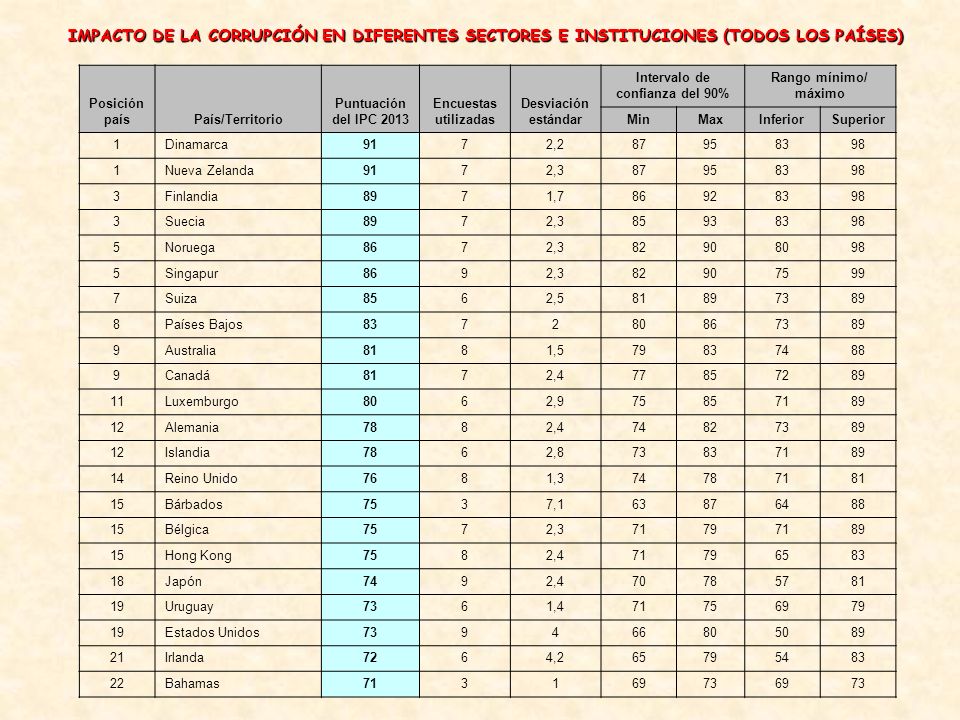 IMPACTO DE LA CORRUPCIÓN EN DIFERENTES SECTORES E INSTITUCIONES (TODOS LOS PAÍSES)

| Posición país | País/Territorio | Puntuación del IPC 2013 | Encuestas utilizadas | Desviación estándar | Intervalo de confianza del 90% Min | Intervalo de confianza del 90% Max | Rango mínimo/ máximo Inferior | Rango mínimo/ máximo Superior |
|---|---|---|---|---|---|---|---|---|
| 1 | Dinamarca | 91 | 7 | 2,2 | 87 | 95 | 83 | 98 |
| 1 | Nueva Zelanda | 91 | 7 | 2,3 | 87 | 95 | 83 | 98 |
| 3 | Finlandia | 89 | 7 | 1,7 | 86 | 92 | 83 | 98 |
| 3 | Suecia | 89 | 7 | 2,3 | 85 | 93 | 83 | 98 |
| 5 | Noruega | 86 | 7 | 2,3 | 82 | 90 | 80 | 98 |
| 5 | Singapur | 86 | 9 | 2,3 | 82 | 90 | 75 | 99 |
| 7 | Suiza | 85 | 6 | 2,5 | 81 | 89 | 73 | 89 |
| 8 | Países Bajos | 83 | 7 | 2 | 80 | 86 | 73 | 89 |
| 9 | Australia | 81 | 8 | 1,5 | 79 | 83 | 74 | 88 |
| 9 | Canadá | 81 | 7 | 2,4 | 77 | 85 | 72 | 89 |
| 11 | Luxemburgo | 80 | 6 | 2,9 | 75 | 85 | 71 | 89 |
| 12 | Alemania | 78 | 8 | 2,4 | 74 | 82 | 73 | 89 |
| 12 | Islandia | 78 | 6 | 2,8 | 73 | 83 | 71 | 89 |
| 14 | Reino Unido | 76 | 8 | 1,3 | 74 | 78 | 71 | 81 |
| 15 | Bárbados | 75 | 3 | 7,1 | 63 | 87 | 64 | 88 |
| 15 | Bélgica | 75 | 7 | 2,3 | 71 | 79 | 71 | 89 |
| 15 | Hong Kong | 75 | 8 | 2,4 | 71 | 79 | 65 | 83 |
| 18 | Japón | 74 | 9 | 2,4 | 70 | 78 | 57 | 81 |
| 19 | Uruguay | 73 | 6 | 1,4 | 71 | 75 | 69 | 79 |
| 19 | Estados Unidos | 73 | 9 | 4 | 66 | 80 | 50 | 89 |
| 21 | Irlanda | 72 | 6 | 4,2 | 65 | 79 | 54 | 83 |
| 22 | Bahamas | 71 | 3 | 1 | 69 | 73 | 69 | 73 |